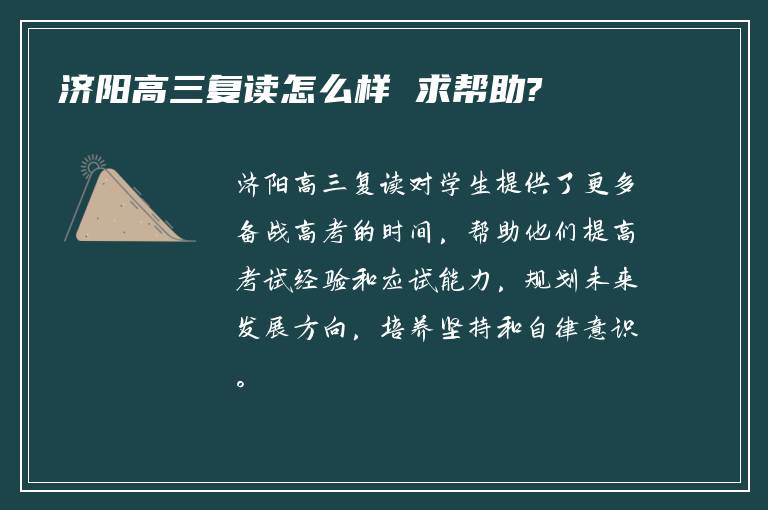 济阳高三复读怎么样 求帮助?

济阳高三复读对学生提供了更多备战高考的时间，帮助他们提高考试经验和应试能力，规划未来发展方向，培养坚持和自律意识。